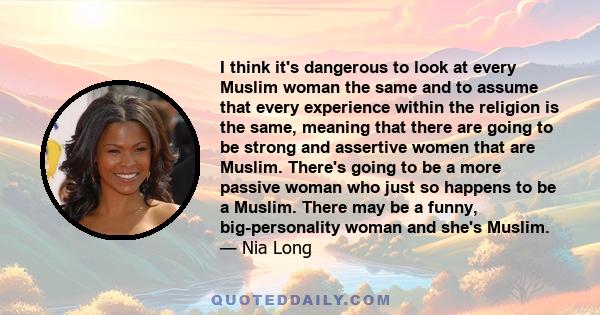 I think it's dangerous to look at every Muslim woman the same and to assume that every experience within the religion is the same, meaning that there are going to be strong and assertive women that are Muslim. There's going to be a more passive woman who just so happens to be a Muslim. There may be a funny, big-personality woman and she's Muslim.
— Nia Long

QUOTEDDAILY.COM